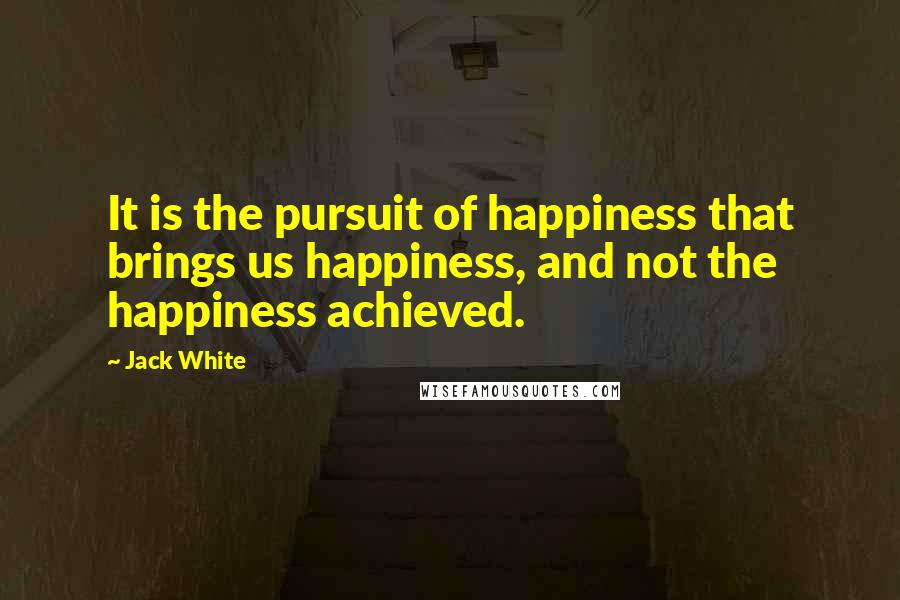 It is the pursuit of happiness that brings us happiness, and not the happiness achieved.

~ Jack White

WISEFAMOUSQUOTES.COM